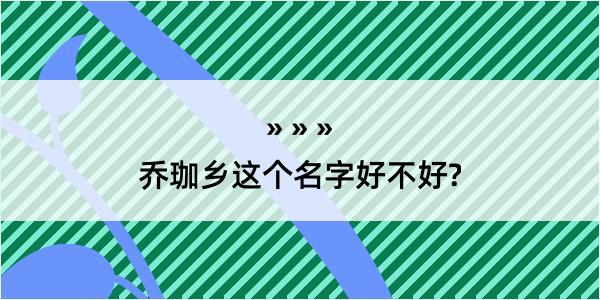 » » »

乔珈乡这个名字好不好?